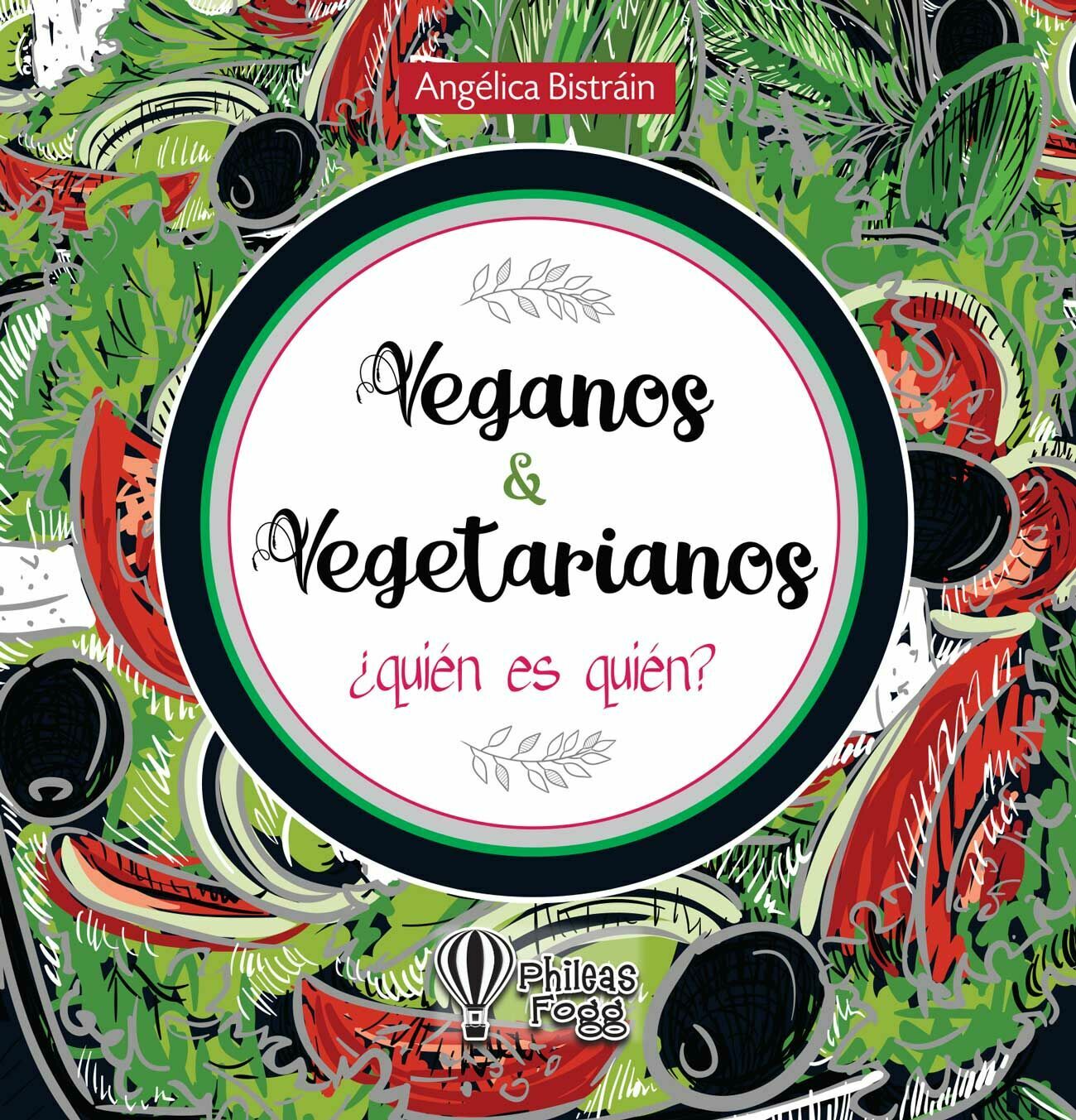 Angélica Bistráin

Veganos
&
Vegetarianos
¿quién es quién?

Phileas Fogg